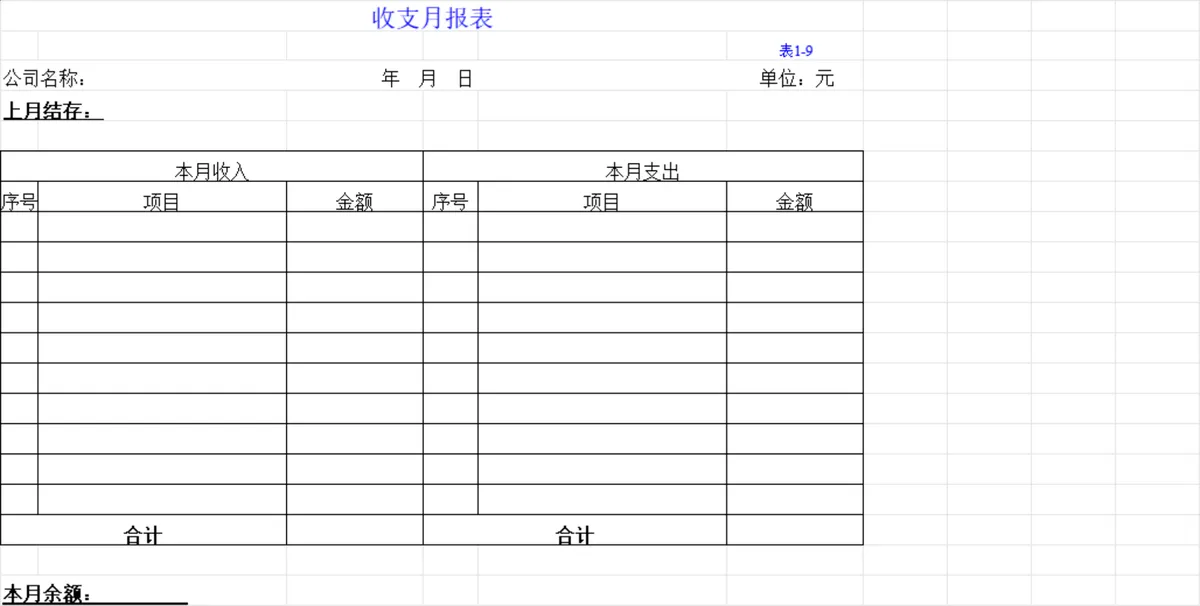 收支月报表

表1-9

公司名称： 年 月 日 单位：元

上月结存：

| 本月收入 | | | 本月支出 | | |
|---|---|---|---|---|---|
| 序号 | 项目 | 金额 | 序号 | 项目 | 金额 |
| | | | | | |
| | | | | | |
| | | | | | |
| | | | | | |
| | | | | | |
| | | | | | |
| | | | | | |
| | | | | | |
| | | | | | |
| | | | | | |
| 合计 | | | 合计 | | |

本月余额：